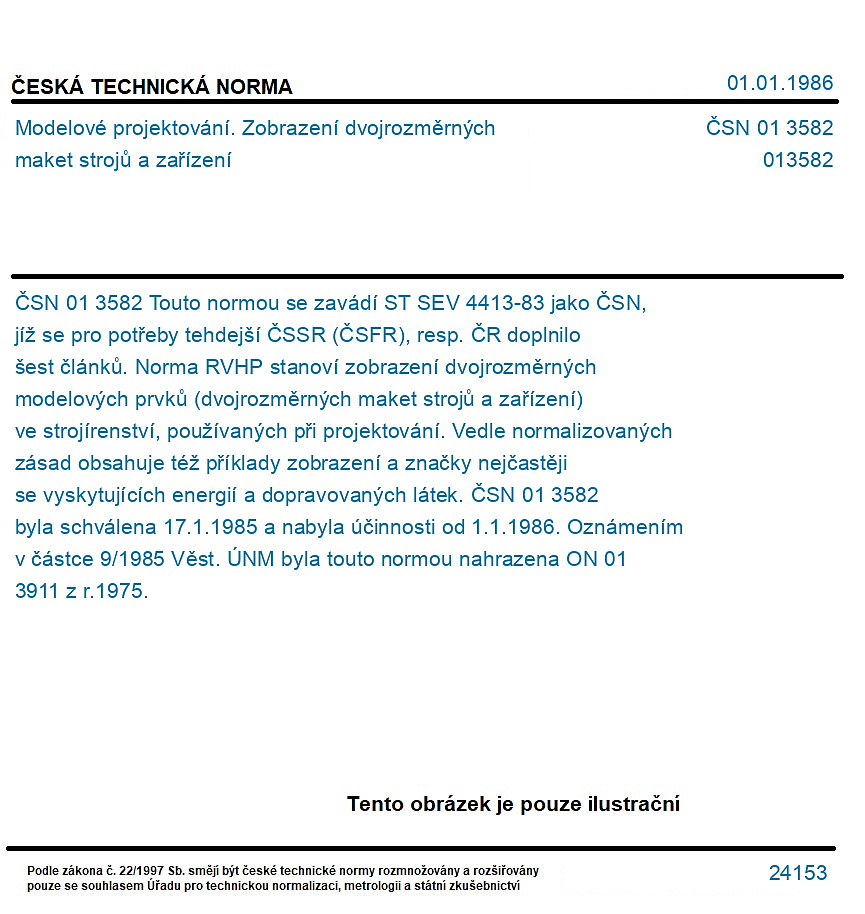 ČESKÁ TECHNICKÁ NORMA

01.01.1986

Modelové projektování. Zobrazení dvojrozměrných maket strojů a zařízení

ČSN 01 3582
013582

ČSN 01 3582 Touto normou se zavádí ST SEV 4413-83 jako ČSN, jíž se pro potřeby tehdejší ČSSR (ČSFR), resp. ČR doplnilo šest článků. Norma RVHP stanoví zobrazení dvojrozměrných modelových prvků (dvojrozměrných maket strojů a zařízení) ve strojírenství, používaných při projektování. Vedle normalizovaných zásad obsahuje též příklady zobrazení a značky nejčastěji se vyskytujících energií a dopravovaných látek. ČSN 01 3582 byla schválena 17.1.1985 a nabyla účinnosti od 1.1.1986. Oznámením v částce 9/1985 Věst. ÚNM byla touto normou nahrazena ON 01 3911 z r.1975.

Tento obrázek je pouze ilustrační

Podle zákona č. 22/1997 Sb. smějí být české technické normy rozmnožovány a rozšiřovány pouze se souhlasem Úřadu pro technickou normalizaci, metrologii a státní zkušebnictví

24153